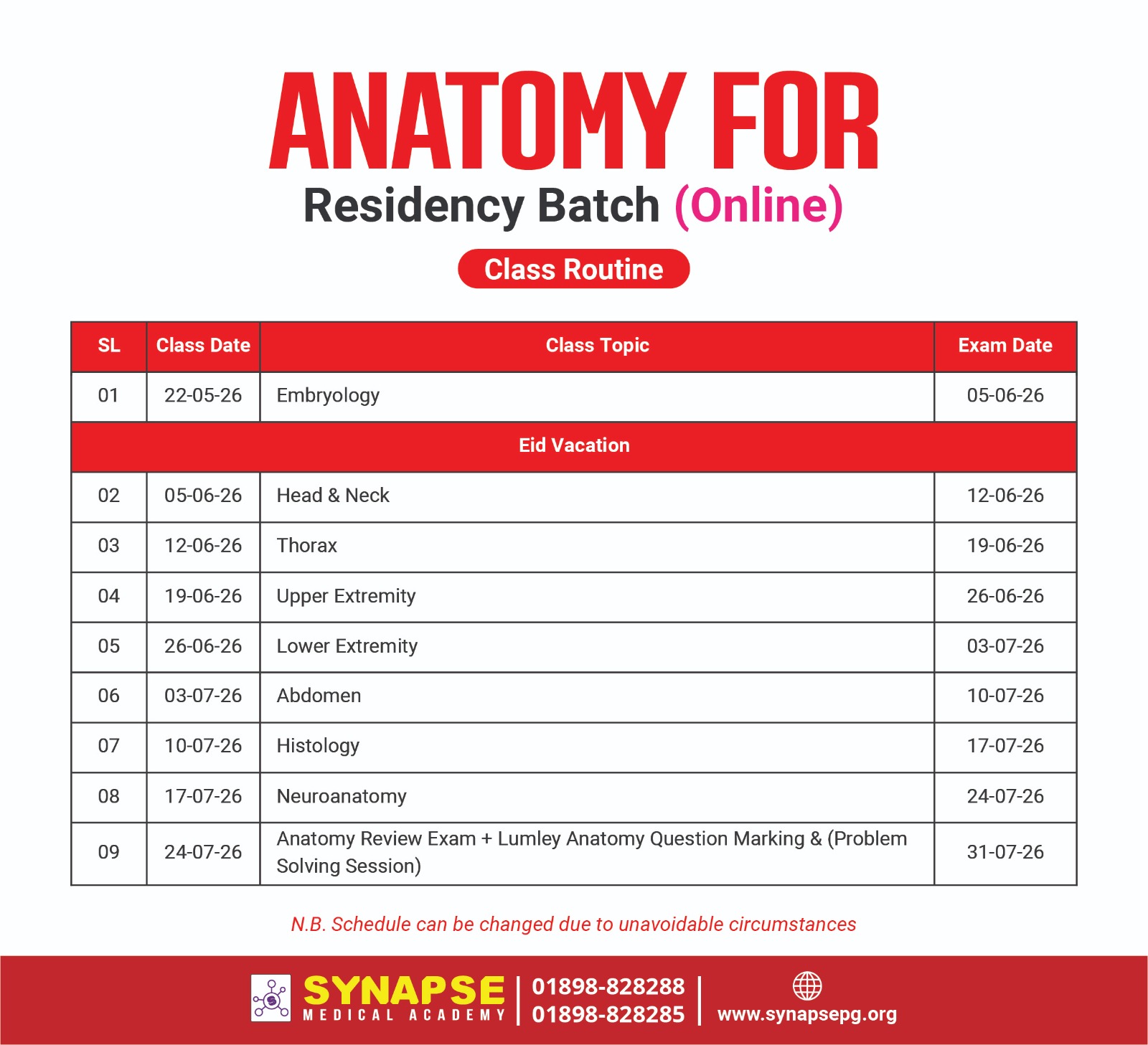 ANATOMY FOR
Residency Batch (Online)

Class Routine

| SL | Class Date | Class Topic | Exam Date |
|---|---|---|---|
| 01 | 22-05-26 | Embryology | 05-06-26 |
| Eid Vacation | | | |
| 02 | 05-06-26 | Head & Neck | 12-06-26 |
| 03 | 12-06-26 | Thorax | 19-06-26 |
| 04 | 19-06-26 | Upper Extremity | 26-06-26 |
| 05 | 26-06-26 | Lower Extremity | 03-07-26 |
| 06 | 03-07-26 | Abdomen | 10-07-26 |
| 07 | 10-07-26 | Histology | 17-07-26 |
| 08 | 17-07-26 | Neuroanatomy | 24-07-26 |
| 09 | 24-07-26 | Anatomy Review Exam + Lumley Anatomy Question Marking & (Problem Solving Session) | 31-07-26 |

N.B. Schedule can be changed due to unavoidable circumstances

SYNAPSE
MEDICAL ACADEMY
01898-828288
01898-828285
www.synapsepg.org